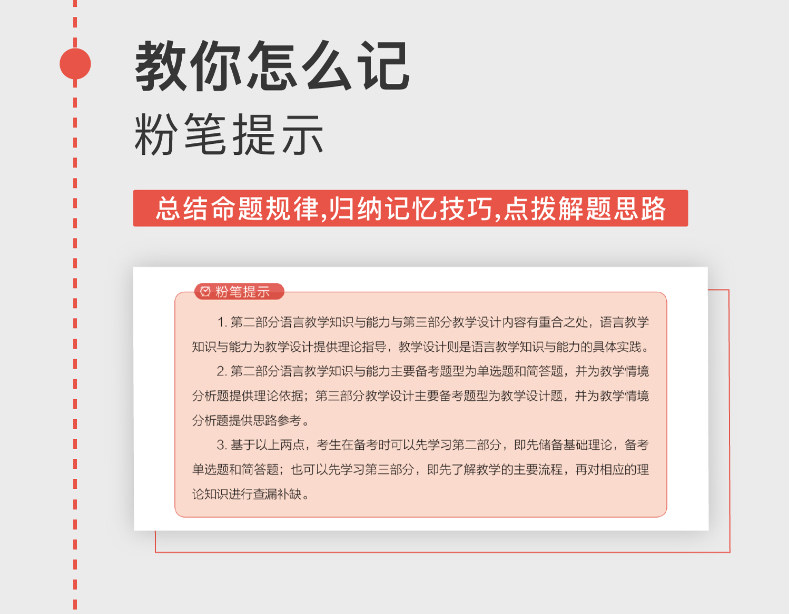 教你怎么记

粉笔提示

总结命题规律,归纳记忆技巧,点拨解题思路

粉笔提示

1. 第二部分语言教学知识与能力与第三部分教学设计内容有重合之处，语言教学知识与能力为教学设计提供理论指导，教学设计则是语言教学知识与能力的具体实践。

2. 第二部分语言教学知识与能力主要备考题型为单选题和简答题，并为教学情境分析题提供理论依据；第三部分教学设计主要备考题型为教学设计题，并为教学情境分析题提供思路参考。

3. 基于以上两点，考生在备考时可以先学习第二部分，即先储备基础理论，备考单选题和简答题；也可以先学习第三部分，即先了解教学的主要流程，再对相应的理论知识进行查漏补缺。